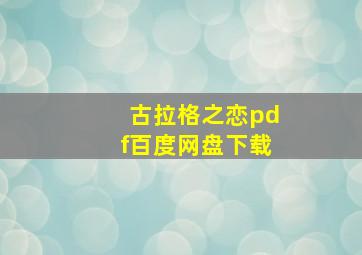 古拉格之恋pdf百度网盘下载